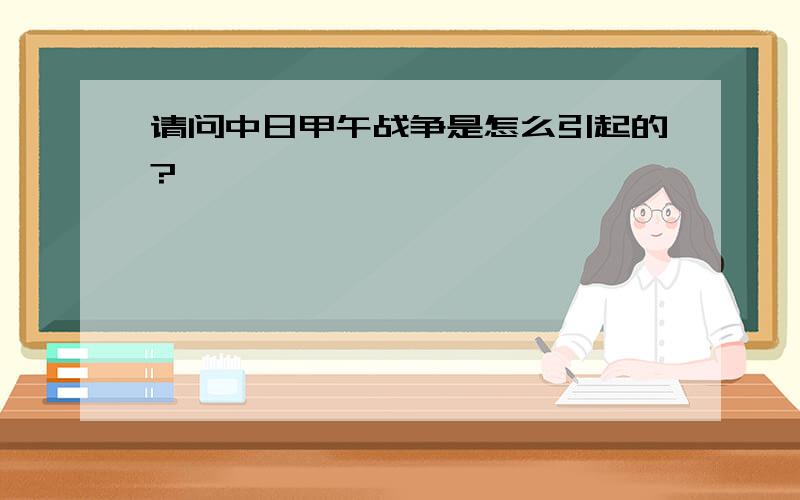 请问中日甲午战争是怎么引起的?